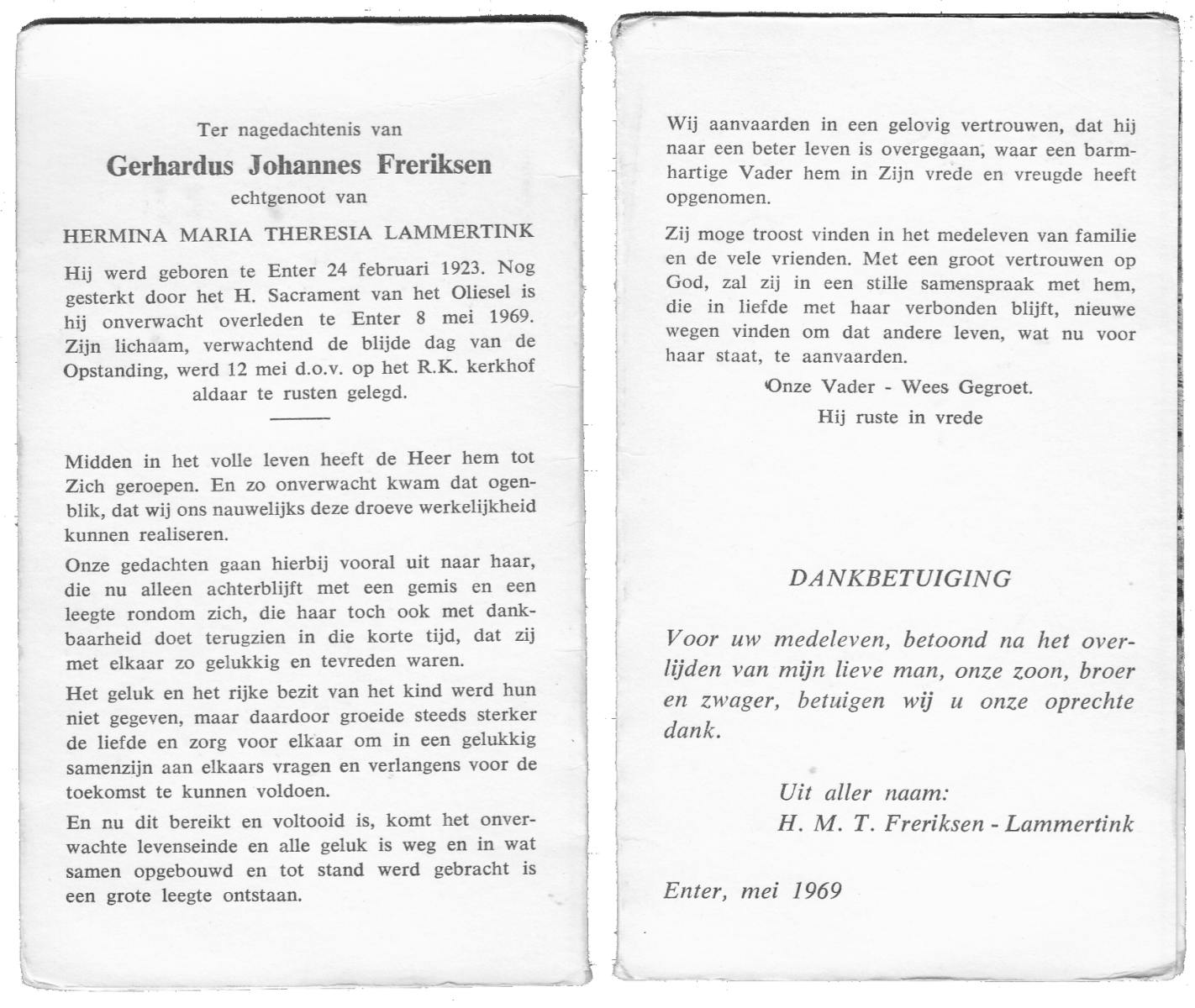 Ter nagedachtenis van

Gerhardus Johannes Freriksen

echtgenoot van

HERMINA MARIA THERESIA LAMMERTINK

Hij werd geboren te Enter 24 februari 1923. Nog gesterkt door het H. Sacrament van het Oliesel is hij onverwacht overleden te Enter 8 mei 1969. Zijn lichaam, verwachtend de blijde dag van de Opstanding, werd 12 mei d.o.v. op het R.K. kerkhof aldaar te rusten gelegd.

Midden in het volle leven heeft de Heer hem tot Zich geroepen. En zo onverwacht kwam dat ogenblik, dat wij ons nauwelijks deze droeve werkelijkheid kunnen realiseren.

Onze gedachten gaan hierbij vooral uit naar haar, die nu alleen achterblijft met een gemis en een leegte rondom zich, die haar toch ook met dankbaarheid doet terugzien in die korte tijd, dat zij met elkaar zo gelukkig en tevreden waren.

Het geluk en het rijke bezit van het kind werd hun niet gegeven, maar daardoor groeide steeds sterker de liefde en zorg voor elkaar om in een gelukkig samenzijn aan elkaars vragen en verlangens voor de toekomst te kunnen voldoen.

En nu dit bereikt en voltooid is, komt het onverwachte levenseinde en alle geluk is weg en in wat samen opgebouwd en tot stand werd gebracht is een grote leegte ontstaan.

Wij aanvaarden in een gelovig vertrouwen, dat hij naar een beter leven is overgegaan, waar een barmhartige Vader hem in Zijn vrede en vreugde heeft opgenomen.

Zij moge troost vinden in het medeleven van familie en de vele vrienden. Met een groot vertrouwen op God, zal zij in een stille samenspraak met hem, die in liefde met haar verbonden blijft, nieuwe wegen vinden om dat andere leven, wat nu voor haar staat, te aanvaarden.

Onze Vader - Wees Gegroet.

Hij ruste in vrede

DANKBETUIGING

Voor uw medeleven, betoond na het overlijden van mijn lieve man, onze zoon, broer en zwager, betuigen wij u onze oprechte dank.

Uit aller naam:
H. M. T. Freriksen - Lammertink

Enter, mei 1969